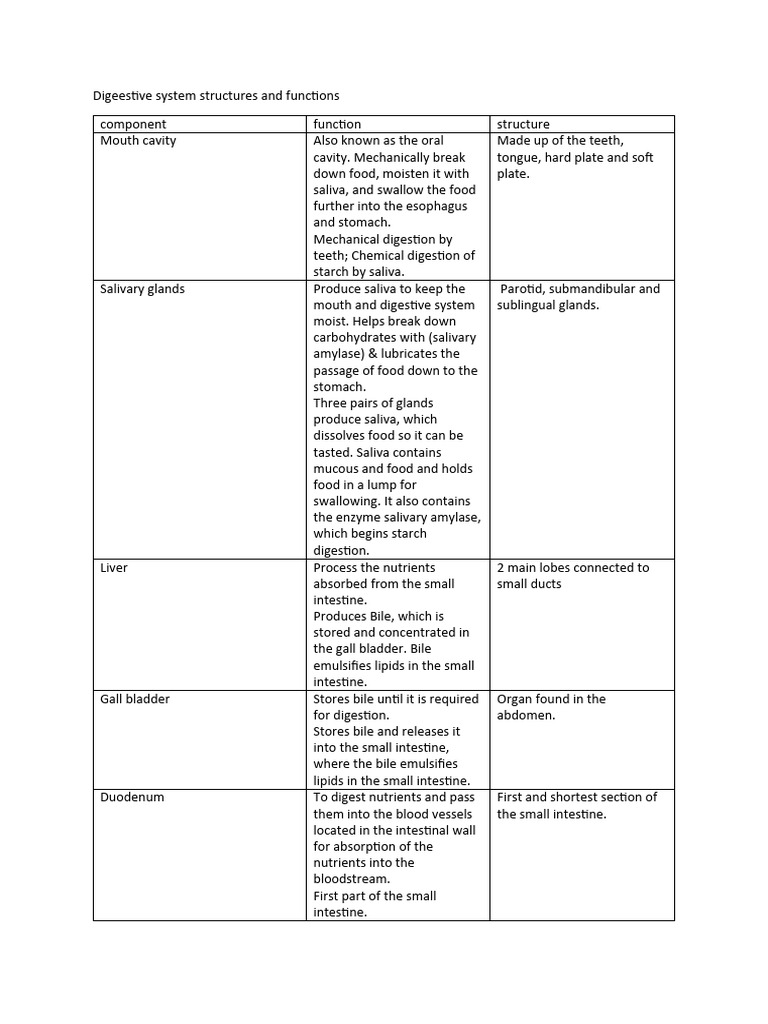 Digeestive system structures and functions

| component | function | structure |
|---|---|---|
| Mouth cavity | Also known as the oral cavity. Mechanically break down food, moisten it with saliva, and swallow the food further into the esophagus and stomach. Mechanical digestion by teeth; Chemical digestion of starch by saliva. | Made up of the teeth, tongue, hard plate and soft plate. |
| Salivary glands | Produce saliva to keep the mouth and digestive system moist. Helps break down carbohydrates with (salivary amylase) & lubricates the passage of food down to the stomach. Three pairs of glands produce saliva, which dissolves food so it can be tasted. Saliva contains mucous and food and holds food in a lump for swallowing. It also contains the enzyme salivary amylase, which begins starch digestion. | Parotid, submandibular and sublingual glands. |
| Liver | Process the nutrients absorbed from the small intestine. Produces Bile, which is stored and concentrated in the gall bladder. Bile emulsifies lipids in the small intestine. | 2 main lobes connected to small ducts |
| Gall bladder | Stores bile until it is required for digestion. Stores bile and releases it into the small intestine, where the bile emulsifies lipids in the small intestine. | Organ found in the abdomen. |
| Duodenum | To digest nutrients and pass them into the blood vessels located in the intestinal wall for absorption of the nutrients into the bloodstream. First part of the small intestine. | First and shortest section of the small intestine. |